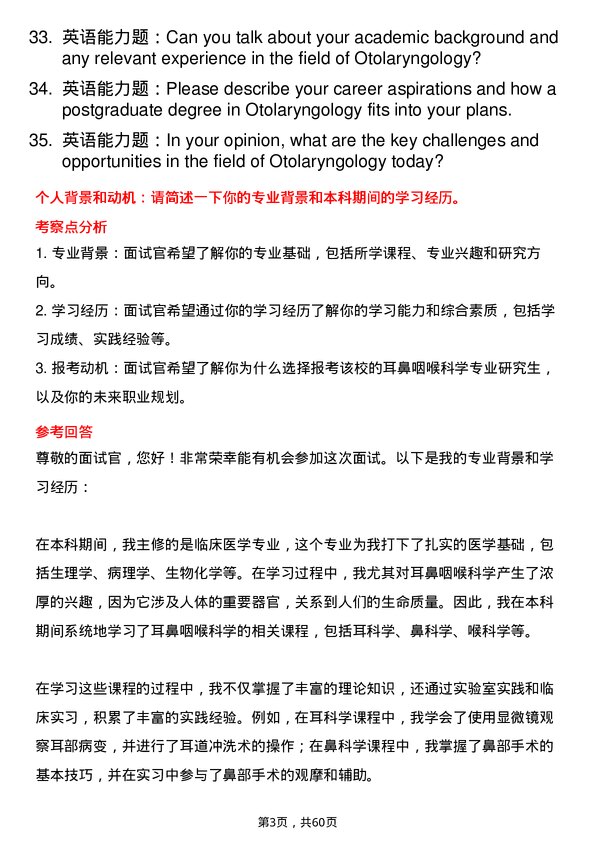 33. 英语能力题：Can you talk about your academic background and any relevant experience in the field of Otolaryngology?

34. 英语能力题：Please describe your career aspirations and how a postgraduate degree in Otolaryngology fits into your plans.

35. 英语能力题：In your opinion, what are the key challenges and opportunities in the field of Otolaryngology today?

个人背景和动机：请简述一下你的专业背景和本科期间的学习经历。

考察点分析

1. 专业背景：面试官希望了解你的专业基础，包括所学课程、专业兴趣和研究方向。

2. 学习经历：面试官希望通过你的学习经历了解你的学习能力和综合素质，包括学习成绩、实践经验等。

3. 报考动机：面试官希望了解你为什么选择报考该校的耳鼻咽喉科学专业研究生，以及你的未来职业规划。

参考回答

尊敬的面试官，您好！非常荣幸能有机会参加这次面试。以下是我的专业背景和学习经历：

在本科期间，我主修的是临床医学专业，这个专业为我打下了扎实的医学基础，包括生理学、病理学、生物化学等。在学习过程中，我尤其对耳鼻咽喉科学产生了浓厚的兴趣，因为它涉及人体的重要器官，关系到人们的生命质量。因此，我在本科期间系统地学习了耳鼻咽喉科学的相关课程，包括耳科学、鼻科学、喉科学等。

在学习这些课程的过程中，我不仅掌握了丰富的理论知识，还通过实验室实践和临床实习，积累了丰富的实践经验。例如，在耳科学课程中，我学会了使用显微镜观察耳部病变，并进行了耳道冲洗术的操作；在鼻科学课程中，我掌握了鼻部手术的基本技巧，并在实习中参与了鼻部手术的观摩和辅助。

第3页，共60页